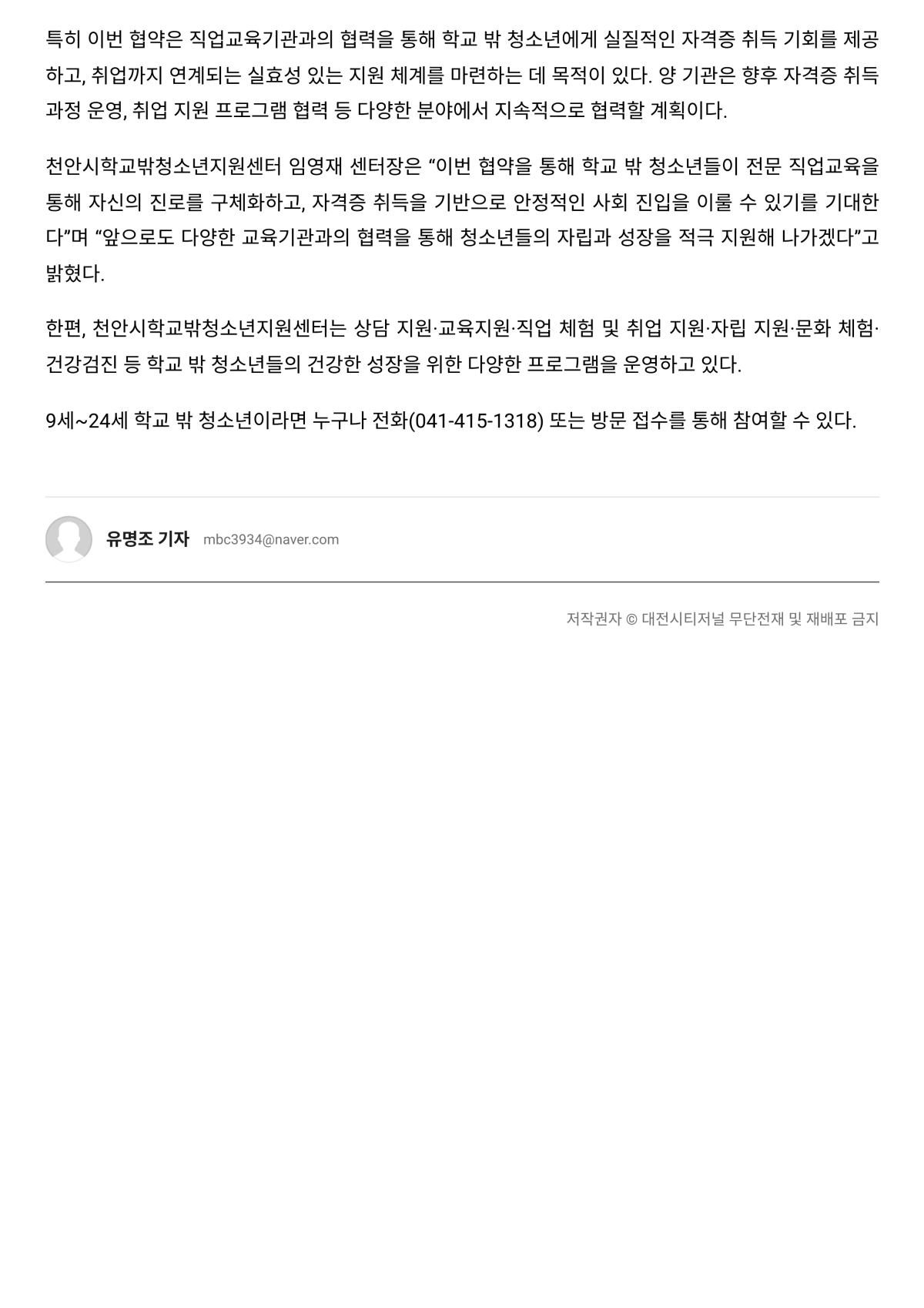 특히 이번 협약은 직업교육기관과의 협력을 통해 학교 밖 청소년에게 실질적인 자격증 취득 기회를 제공하고, 취업까지 연계되는 실효성 있는 지원 체계를 마련하는 데 목적이 있다. 양 기관은 향후 자격증 취득 과정 운영, 취업 지원 프로그램 협력 등 다양한 분야에서 지속적으로 협력할 계획이다.

천안시학교밖청소년지원센터 임영재 센터장은 “이번 협약을 통해 학교 밖 청소년들이 전문 직업교육을 통해 자신의 진로를 구체화하고, 자격증 취득을 기반으로 안정적인 사회 진입을 이룰 수 있기를 기대한다”며 “앞으로도 다양한 교육기관과의 협력을 통해 청소년들의 자립과 성장을 적극 지원해 나가겠다”고 밝혔다.

한편, 천안시학교밖청소년지원센터는 상담 지원·교육지원·직업 체험 및 취업 지원·자립 지원·문화 체험·건강검진 등 학교 밖 청소년들의 건강한 성장을 위한 다양한 프로그램을 운영하고 있다.

9세~24세 학교 밖 청소년이라면 누구나 전화(041-415-1318) 또는 방문 접수를 통해 참여할 수 있다.

유명조 기자 mbc3934@naver.com

저작권자 © 대전시티저널 무단전재 및 재배포 금지